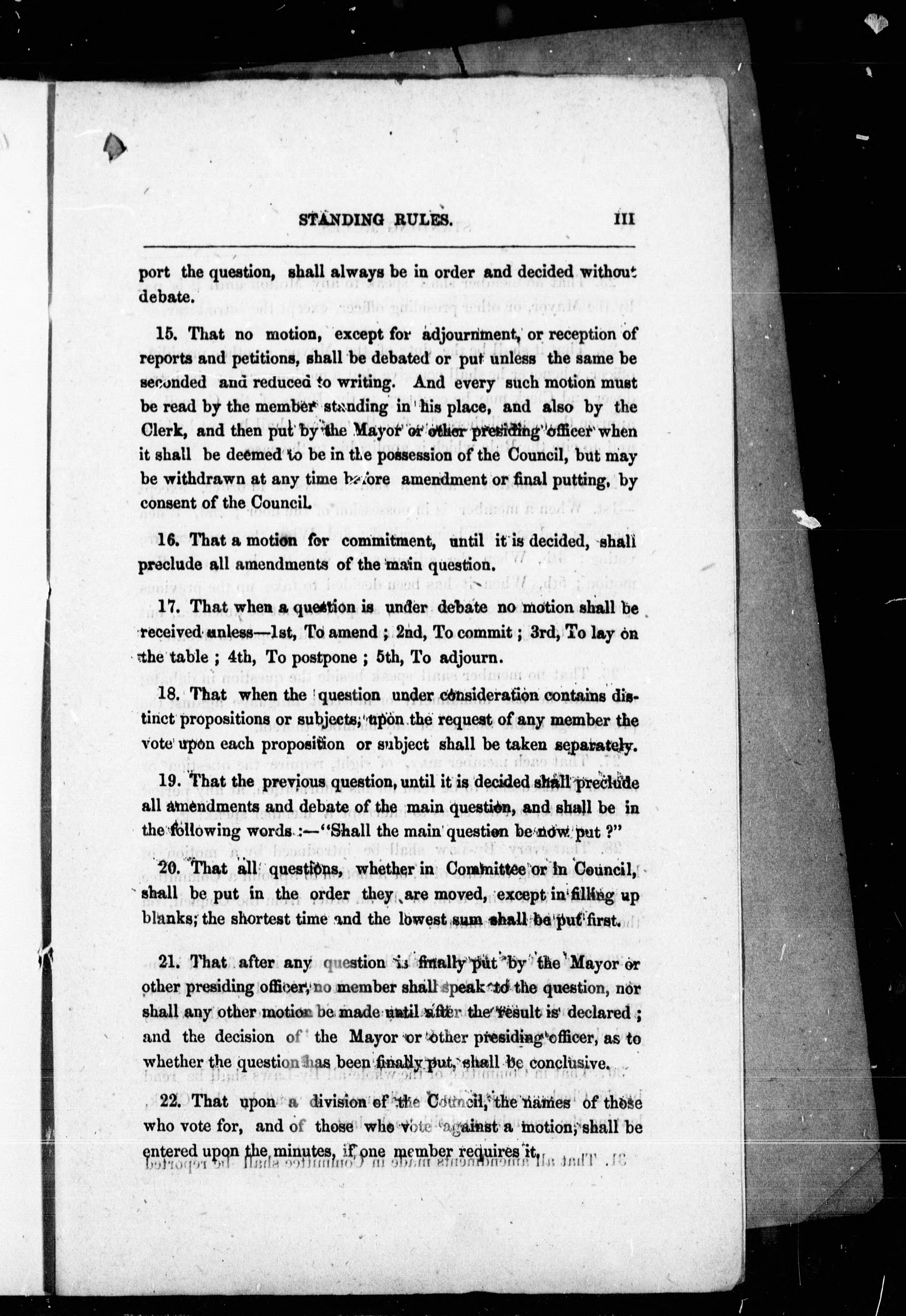 STANDING RULES. III

port the question, shall always be in order and decided without debate.

15. That no motion, except for adjournment, or reception of reports and petitions, shall be debated or put unless the same be seconded and reduced to writing. And every such motion must be read by the member standing in his place, and also by the Clerk, and then put by the Mayor or other presiding officer when it shall be deemed to be in the possession of the Council, but may be withdrawn at any time before amendment or final putting, by consent of the Council.

16. That a motion for commitment, until it is decided, shall preclude all amendments of the main question.

17. That when a question is under debate no motion shall be received unless—1st, To amend ; 2nd, To commit ; 3rd, To lay on the table ; 4th, To postpone ; 5th, To adjourn.

18. That when the question under consideration contains distinct propositions or subjects, upon the request of any member the vote upon each proposition or subject shall be taken separately.

19. That the previous question, until it is decided shall preclude all amendments and debate of the main question, and shall be in the following words :—"Shall the main question be now put ?"

20. That all questions, whether in Committee or in Council, shall be put in the order they are moved, except in filling up blanks; the shortest time and the lowest sum shall be put first.

21. That after any question is finally put by the Mayor or other presiding officer, no member shall speak to the question, nor shall any other motion be made until after the result is declared ; and the decision of the Mayor or other presiding officer, as to whether the question has been finally put, shall be conclusive.

22. That upon a division of the Council, the names of those who vote for, and of those who vote against a motion, shall be entered upon the minutes, if one member requires it.